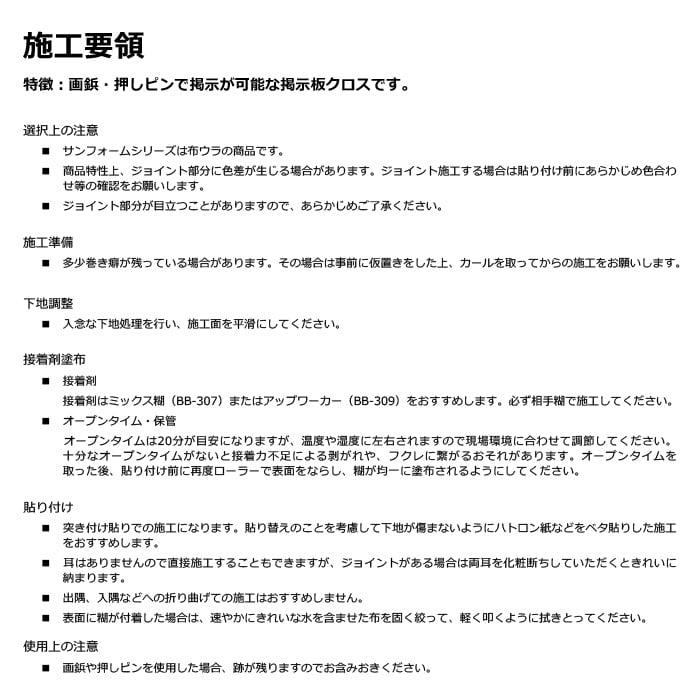 施工要領

特徴：画鋲・押しピンで掲示が可能な掲示板クロスです。

選択上の注意

■ サンフォームシリーズは布ウラの商品です。

■ 商品特性上、ジョイント部分に色差が生じる場合があります。ジョイント施工する場合は貼り付け前にあらかじめ色合わせ等の確認をお願いします。

■ ジョイント部分が目立つことがありますので、あらかじめご了承ください。

施工準備

■ 多少巻き癖が残っている場合があります。その場合は事前に仮置きをした上、カールを取ってからの施工をお願いします。

下地調整

■ 入念な下地処理を行い、施工面を平滑にしてください。

接着剤塗布

■ 接着剤

接着剤はミックス糊（BB-307）またはアップワーカー（BB-309）をおすすめします。必ず相手糊で施工してください。

■ オープンタイム・保管

オープンタイムは20分が目安になりますが、温度や湿度に左右されますので現場環境に合わせて調節してください。十分なオープンタイムがないと接着力不足による剥がれや、フクレに繋がるおそれがあります。オープンタイムを取った後、貼り付け前に再度ローラーで表面をならし、糊が均一に塗布されるようにしてください。

貼り付け

■ 突き付け貼りでの施工になります。貼り替えのことを考慮して下地が傷まないようにハトロン紙などをベタ貼りした施工をおすすめします。

■ 耳はありませんので直接施工することもできますが、ジョイントがある場合は両耳を化粧断ちしていただくときれいに納まります。

■ 出隅、入隅などへの折り曲げての施工はおすすめしません。

■ 表面に糊が付着した場合は、速やかにきれいな水を含ませた布を固く絞って、軽く叩くように拭きとってください。

使用上の注意

■ 画鋲や押しピンを使用した場合、跡が残りますのでお含みおきください。